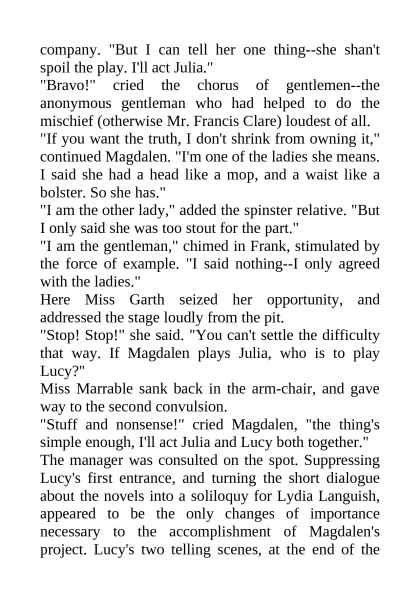 company. "But I can tell her one thing--she shan't spoil the play. I'll act Julia."

"Bravo!" cried the chorus of gentlemen--the anonymous gentleman who had helped to do the mischief (otherwise Mr. Francis Clare) loudest of all.

"If you want the truth, I don't shrink from owning it," continued Magdalen. "I'm one of the ladies she means. I said she had a head like a mop, and a waist like a bolster. So she has."

"I am the other lady," added the spinster relative. "But I only said she was too stout for the part."

"I am the gentleman," chimed in Frank, stimulated by the force of example. "I said nothing--I only agreed with the ladies."

Here Miss Garth seized her opportunity, and addressed the stage loudly from the pit.

"Stop! Stop!" she said. "You can't settle the difficulty that way. If Magdalen plays Julia, who is to play Lucy?"

Miss Marrable sank back in the arm-chair, and gave way to the second convulsion.

"Stuff and nonsense!" cried Magdalen, "the thing's simple enough, I'll act Julia and Lucy both together."

The manager was consulted on the spot. Suppressing Lucy's first entrance, and turning the short dialogue about the novels into a soliloquy for Lydia Languish, appeared to be the only changes of importance necessary to the accomplishment of Magdalen's project. Lucy's two telling scenes, at the end of the